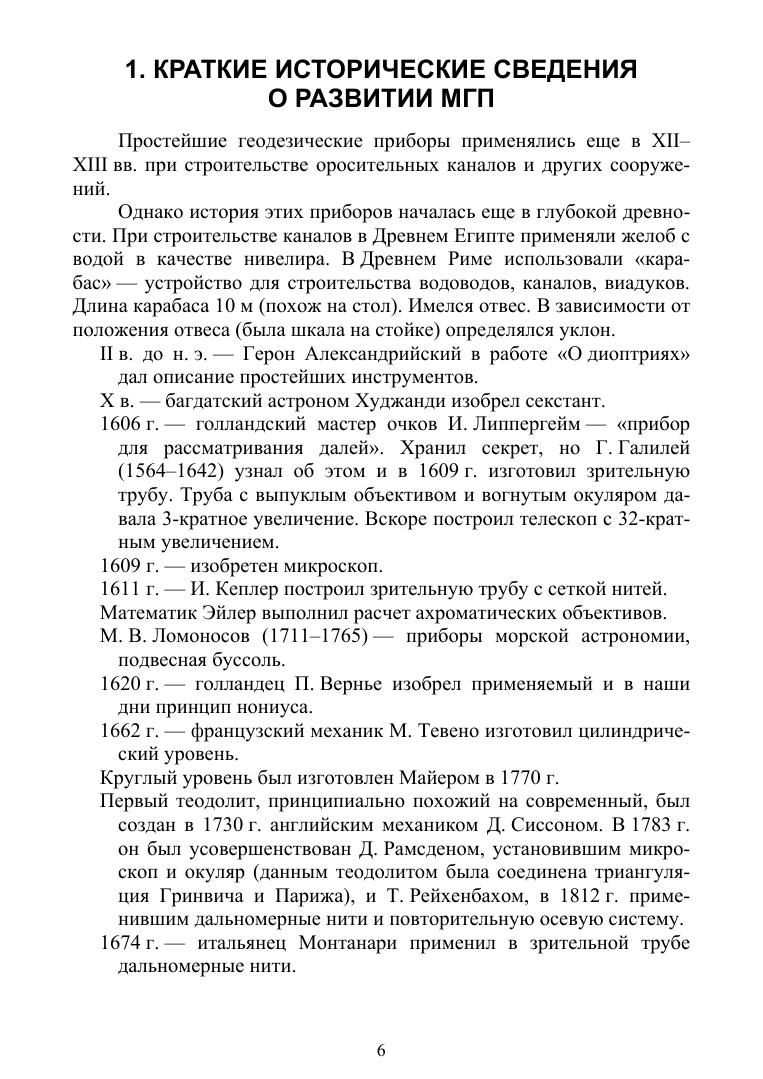 1. КРАТКИЕ ИСТОРИЧЕСКИЕ СВЕДЕНИЯ О РАЗВИТИИ МГП

Простейшие геодезические приборы применялись еще в XII–XIII вв. при строительстве оросительных каналов и других сооружений.

Однако история этих приборов началась еще в глубокой древности. При строительстве каналов в Древнем Египте применяли желоб с водой в качестве нивелира. В Древнем Риме использовали «карабас» — устройство для строительства водоводов, каналов, виадуков. Длина карабаса 10 м (похож на стол). Имелся отвес. В зависимости от положения отвеса (была шкала на стойке) определялся уклон.

II в. до н. э. — Герон Александрийский в работе «О диоптриях» дал описание простейших инструментов.

X в. — багдатский астроном Худжанди изобрел секстант.

1606 г. — голландский мастер очков И. Липпергейм — «прибор для рассматривания далей». Хранил секрет, но Г. Галилей (1564–1642) узнал об этом и в 1609 г. изготовил зрительную трубу. Труба с выпуклым объективом и вогнутым окуляром давала 3-кратное увеличение. Вскоре построил телескоп с 32-кратным увеличением.

1609 г. — изобретен микроскоп.

1611 г. — И. Кеплер построил зрительную трубу с сеткой нитей.

Математик Эйлер выполнил расчет ахроматических объективов.

М. В. Ломоносов (1711–1765) — приборы морской астрономии, подвесная буссоль.

1620 г. — голландец П. Вернье изобрел применяемый и в наши дни принцип нониуса.

1662 г. — французский механик М. Тевено изготовил цилиндрический уровень.

Круглый уровень был изготовлен Майером в 1770 г.

Первый теодолит, принципиально похожий на современный, был создан в 1730 г. английским механиком Д. Сиссоном. В 1783 г. он был усовершенствован Д. Рамсденом, установившим микроскоп и окуляр (данным теодолитом была соединена триангуляция Гринвича и Парижа), и Т. Рейхенбахом, в 1812 г. применившим дальномерные нити и повторительную осевую систему.

1674 г. — итальянец Монтанари применил в зрительной трубе дальномерные нити.

6